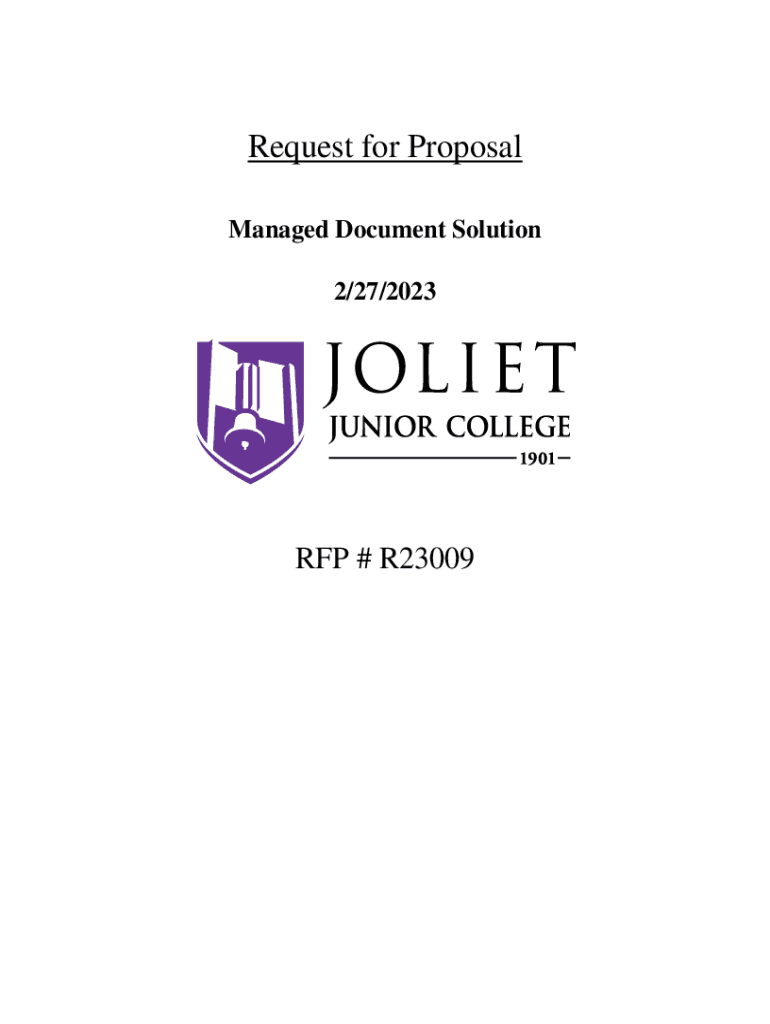 Request for Proposal

Managed Document Solution

2/27/2023

JOLIET
JUNIOR COLLEGE
1901

RFP # R23009